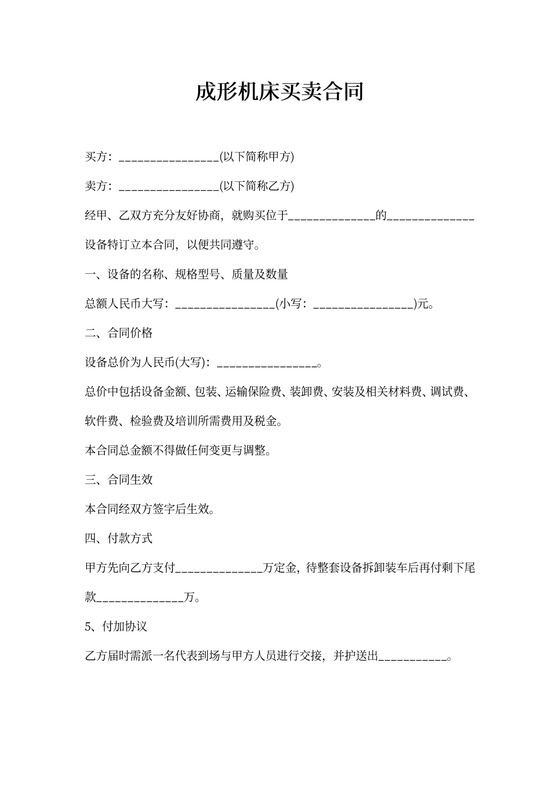 成形机床买卖合同

买方：________________(以下简称甲方)

卖方：________________(以下简称乙方)

经甲、乙双方充分友好协商，就购买位于______________的______________设备特订立本合同，以便共同遵守。

一、设备的名称、规格型号、质量及数量

总额人民币大写：________________(小写：________________)元。

二、合同价格

设备总价为人民币(大写)：________________。

总价中包括设备金额、包装、运输保险费、装卸费、安装及相关材料费、调试费、软件费、检验费及培训所需费用及税金。

本合同总金额不得做任何变更与调整。

三、合同生效

本合同经双方签字后生效。

四、付款方式

甲方先向乙方支付______________万定金，待整套设备拆卸装车后再付剩下尾款______________万。

5、付加协议

乙方届时需派一名代表到场与甲方人员进行交接，并护送出___________。